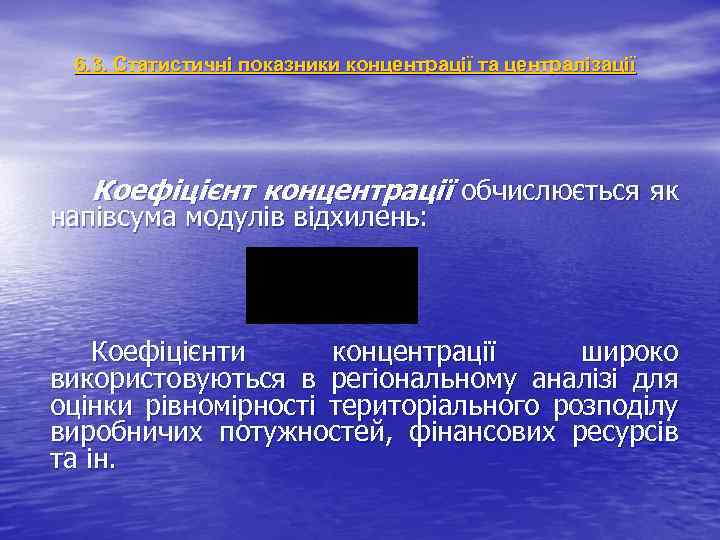 6.3. Статистичні показники концентрації та централізації

Коефіцієнт концентрації обчислюється як напівсума модулів відхилень:

Коефіцієнти концентрації широко використовуються в регіональному аналізі для оцінки рівномірності територіального розподілу виробничих потужностей, фінансових ресурсів та ін.